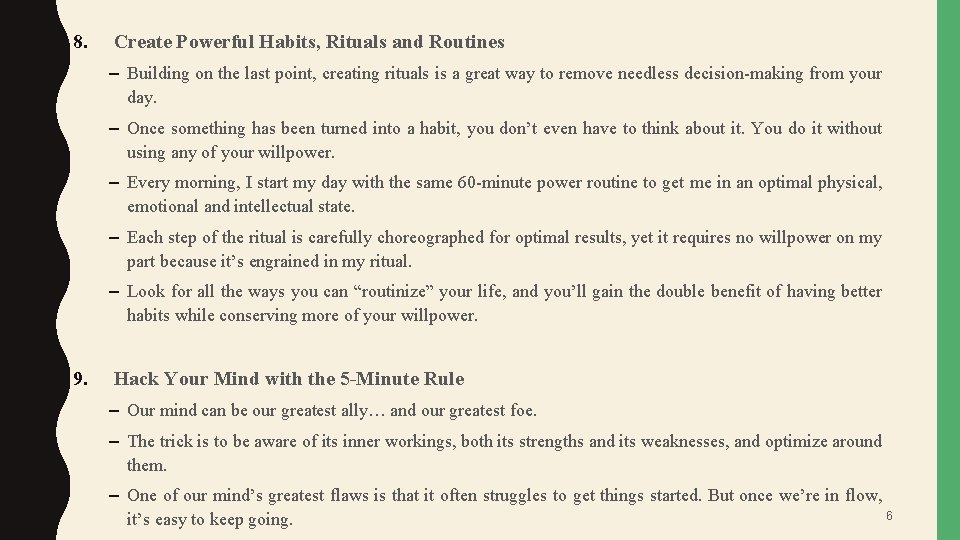 8. Create Powerful Habits, Rituals and Routines

– Building on the last point, creating rituals is a great way to remove needless decision-making from your day.

– Once something has been turned into a habit, you don’t even have to think about it. You do it without using any of your willpower.

– Every morning, I start my day with the same 60-minute power routine to get me in an optimal physical, emotional and intellectual state.

– Each step of the ritual is carefully choreographed for optimal results, yet it requires no willpower on my part because it’s engrained in my ritual.

– Look for all the ways you can “routinize” your life, and you’ll gain the double benefit of having better habits while conserving more of your willpower.

9. Hack Your Mind with the 5-Minute Rule

– Our mind can be our greatest ally… and our greatest foe.

– The trick is to be aware of its inner workings, both its strengths and its weaknesses, and optimize around them.

– One of our mind’s greatest flaws is that it often struggles to get things started. But once we’re in flow, it’s easy to keep going.

6